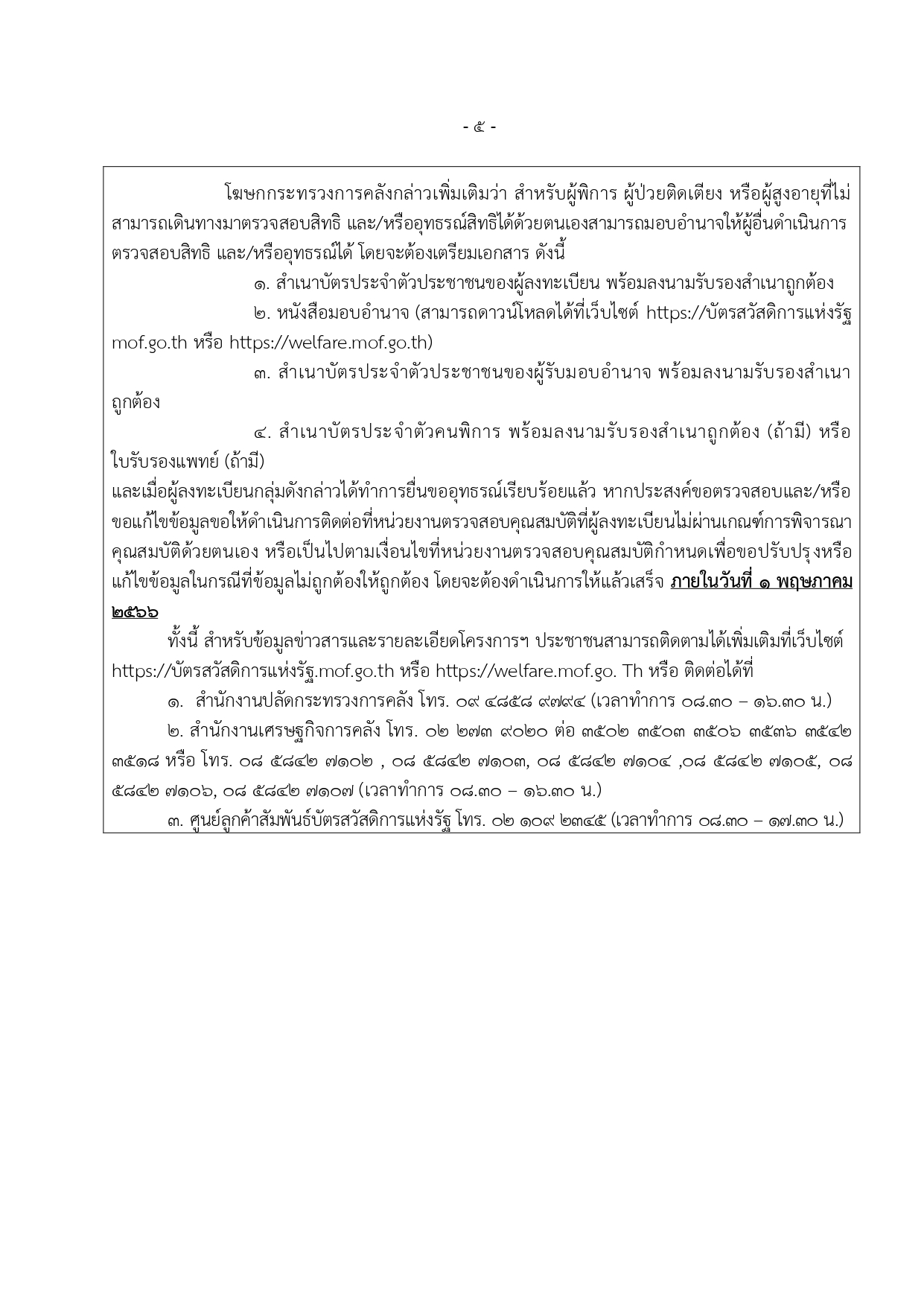 - ๕ -

โฆษกกระทรวงการคลังกล่าวเพิ่มเติมว่า สำหรับผู้พิการ ผู้ป่วยติดเตียง หรือผู้สูงอายุที่ไม่สามารถเดินทางมาตรวจสอบสิทธิ และ/หรืออุทธรณ์สิทธิได้ด้วยตนเองสามารถมอบอำนาจให้ผู้อื่นดำเนินการตรวจสอบสิทธิ และ/หรืออุทธรณ์ได้ โดยจะต้องเตรียมเอกสาร ดังนี้

๑. สำเนาบัตรประจำตัวประชาชนของผู้ลงทะเบียน พร้อมลงนามรับรองสำเนาถูกต้อง

๒. หนังสือมอบอำนาจ (สามารถดาวน์โหลดได้ที่เว็บไซต์ https://บัตรสวัสดิการแห่งรัฐ mof.go.th หรือ https://welfare.mof.go.th)

๓. สำเนาบัตรประจำตัวประชาชนของผู้รับมอบอำนาจ พร้อมลงนามรับรองสำเนาถูกต้อง

๔. สำเนาบัตรประจำตัวคนพิการ พร้อมลงนามรับรองสำเนาถูกต้อง (ถ้ามี) หรือใบรับรองแพทย์ (ถ้ามี)

และเมื่อผู้ลงทะเบียนกลุ่มดังกล่าวได้ทำการยื่นขออุทธรณ์เรียบร้อยแล้ว หากประสงค์ขอตรวจสอบและ/หรือขอแก้ไขข้อมูลขอให้ดำเนินการติดต่อที่หน่วยงานตรวจสอบคุณสมบัติที่ผู้ลงทะเบียนไม่ผ่านเกณฑ์การพิจารณาคุณสมบัติด้วยตนเอง หรือเป็นไปตามเงื่อนไขที่หน่วยงานตรวจสอบคุณสมบัติกำหนดเพื่อขอปรับปรุงหรือแก้ไขข้อมูลในกรณีที่ข้อมูลไม่ถูกต้องให้ถูกต้อง โดยจะต้องดำเนินการให้แล้วเสร็จ ภายในวันที่ ๑ พฤษภาคม ๒๕๖๖

ทั้งนี้ สำหรับข้อมูลข่าวสารและรายละเอียดโครงการฯ ประชาชนสามารถติดตามได้เพิ่มเติมที่เว็บไซต์ https://บัตรสวัสดิการแห่งรัฐ.mof.go.th หรือ https://welfare.mof.go. Th หรือ ติดต่อได้ที่

๑. สำนักงานปลัดกระทรวงการคลัง โทร. ๐๙ ๔๘๕๘ ๙๗๙๔ (เวลาทำการ ๐๘.๓๐ – ๑๖.๓๐ น.)

๒. สำนักงานเศรษฐกิจการคลัง โทร. ๐๒ ๒๗๓ ๙๐๒๐ ต่อ ๓๕๐๒ ๓๕๐๓ ๓๕๐๖ ๓๕๓๖ ๓๕๔๒ ๓๕๑๘ หรือ โทร. ๐๘ ๕๘๔๒ ๗๑๐๒ , ๐๘ ๕๘๔๒ ๗๑๐๓, ๐๘ ๕๘๔๒ ๗๑๐๔ ,๐๘ ๕๘๔๒ ๗๑๐๕, ๐๘ ๕๘๔๒ ๗๑๐๖, ๐๘ ๕๘๔๒ ๗๑๐๗ (เวลาทำการ ๐๘.๓๐ – ๑๖.๓๐ น.)

๓. ศูนย์ลูกค้าสัมพันธ์บัตรสวัสดิการแห่งรัฐ โทร. ๐๒ ๑๐๙ ๒๓๔๕ (เวลาทำการ ๐๘.๓๐ – ๑๗.๓๐ น.)